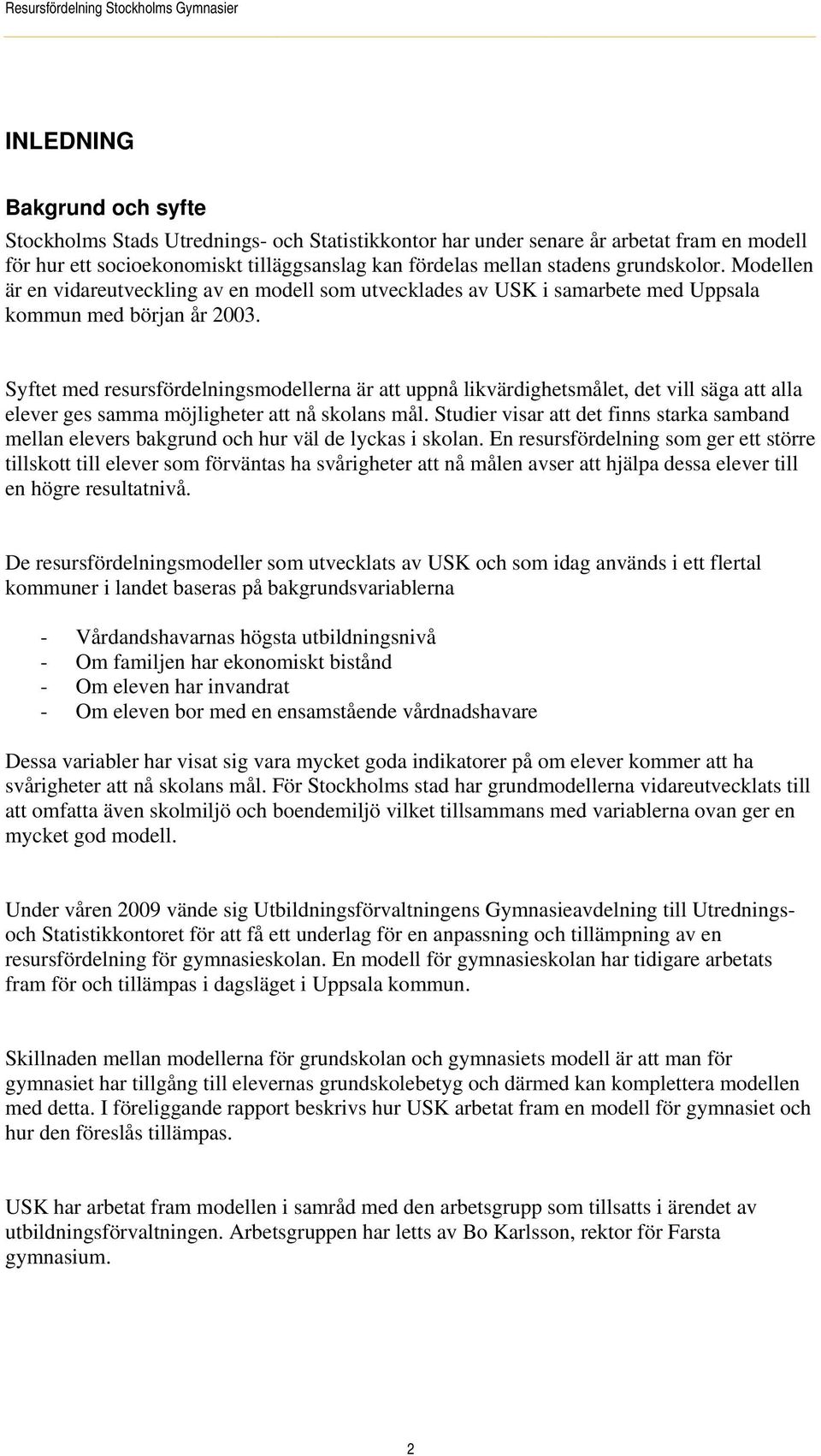 Resursfördelning Stockholms Gymnasier

INLEDNING

Bakgrund och syfte

Stockholms Stads Utrednings- och Statistikkontor har under senare år arbetat fram en modell för hur ett socioekonomiskt tilläggsanslag kan fördelas mellan stadens grundskolor. Modellen är en vidareutveckling av en modell som utvecklades av USK i samarbete med Uppsala kommun med början år 2003.

Syftet med resursfördelningsmodellerna är att uppnå likvärdighetsmålet, det vill säga att alla elever ges samma möjligheter att nå skolans mål. Studier visar att det finns starka samband mellan elevers bakgrund och hur väl de lyckas i skolan. En resursfördelning som ger ett större tillskott till elever som förväntas ha svårigheter att nå målen avser att hjälpa dessa elever till en högre resultatnivå.

De resursfördelningsmodeller som utvecklats av USK och som idag används i ett flertal kommuner i landet baseras på bakgrundsvariablerna

- Vårdandshavarnas högsta utbildningsnivå
- Om familjen har ekonomiskt bistånd
- Om eleven har invandrat
- Om eleven bor med en ensamstående vårdnadshavare

Dessa variabler har visat sig vara mycket goda indikatorer på om elever kommer att ha svårigheter att nå skolans mål. För Stockholms stad har grundmodellerna vidareutvecklats till att omfatta även skolmiljö och boendemiljö vilket tillsammans med variablerna ovan ger en mycket god modell.

Under våren 2009 vände sig Utbildningsförvaltningens Gymnasieavdelning till Utrednings- och Statistikkontoret för att få ett underlag för en anpassning och tillämpning av en resursfördelning för gymnasieskolan. En modell för gymnasieskolan har tidigare arbetats fram för och tillämpas i dagsläget i Uppsala kommun.

Skillnaden mellan modellerna för grundskolan och gymnasiets modell är att man för gymnasiet har tillgång till elevernas grundskolebetyg och därmed kan komplettera modellen med detta. I föreliggande rapport beskrivs hur USK arbetat fram en modell för gymnasiet och hur den föreslås tillämpas.

USK har arbetat fram modellen i samråd med den arbetsgrupp som tillsatts i ärendet av utbildningsförvaltningen. Arbetsgruppen har letts av Bo Karlsson, rektor för Farsta gymnasium.

2